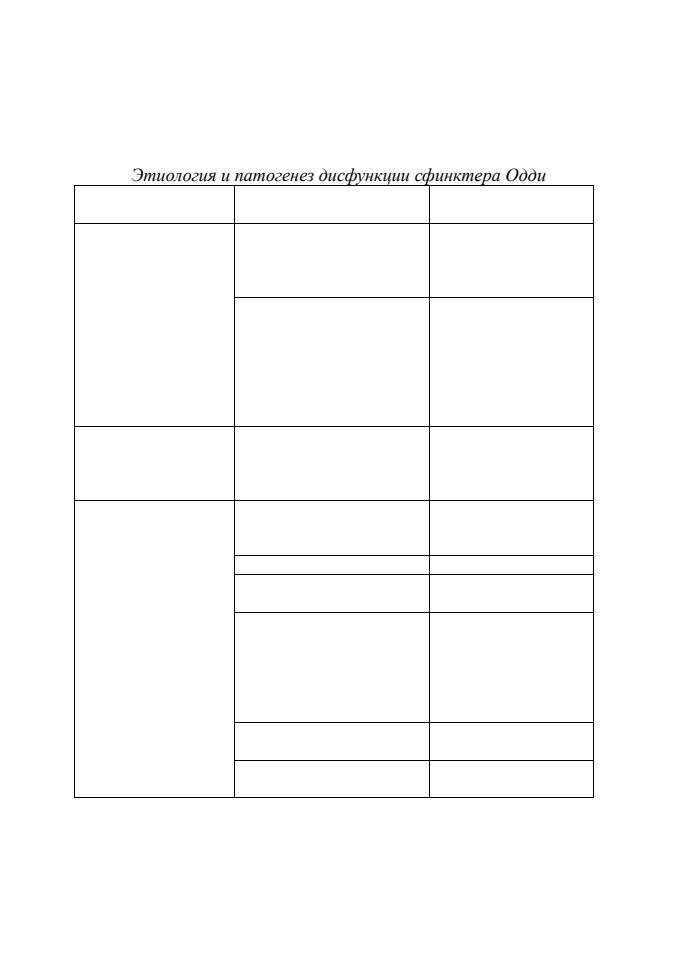 Этиология и патогенез дисфункции сфинктера Одди